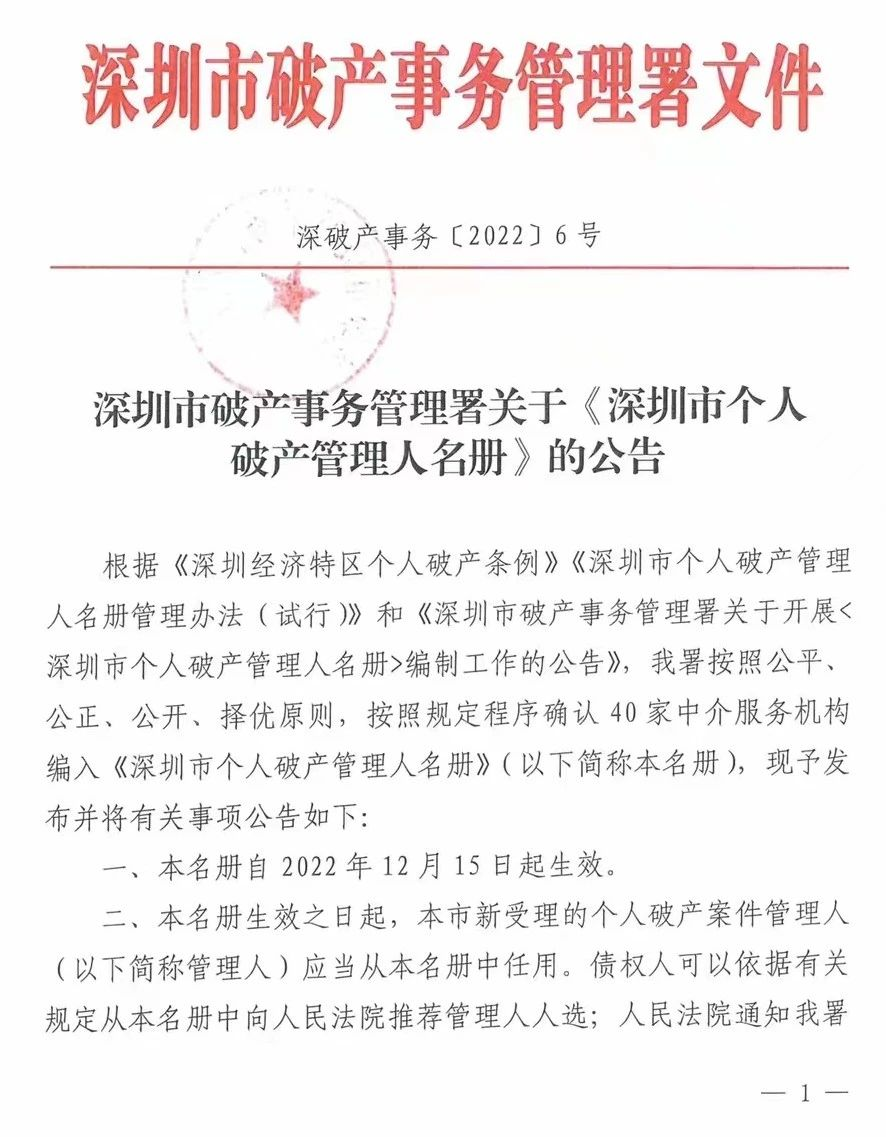 深圳市破产事务管理署文件

深破产事务〔2022〕6号

深圳市破产事务管理署关于《深圳市个人破产管理人名册》的公告

根据《深圳经济特区个人破产条例》《深圳市个人破产管理人名册管理办法（试行）》和《深圳市破产事务管理署关于开展<深圳市个人破产管理人名册>编制工作的公告》，我署按照公平、公正、公开、择优原则，按照规定程序确认40家中介服务机构编入《深圳市个人破产管理人名册》（以下简称本名册），现予发布并将有关事项公告如下：

一、本名册自2022年12月15日起生效。

二、本名册生效之日起，本市新受理的个人破产案件管理人（以下简称管理人）应当从本名册中任用。债权人可以依据有关规定从本名册中向人民法院推荐管理人人选；人民法院通知我署

— 1 —